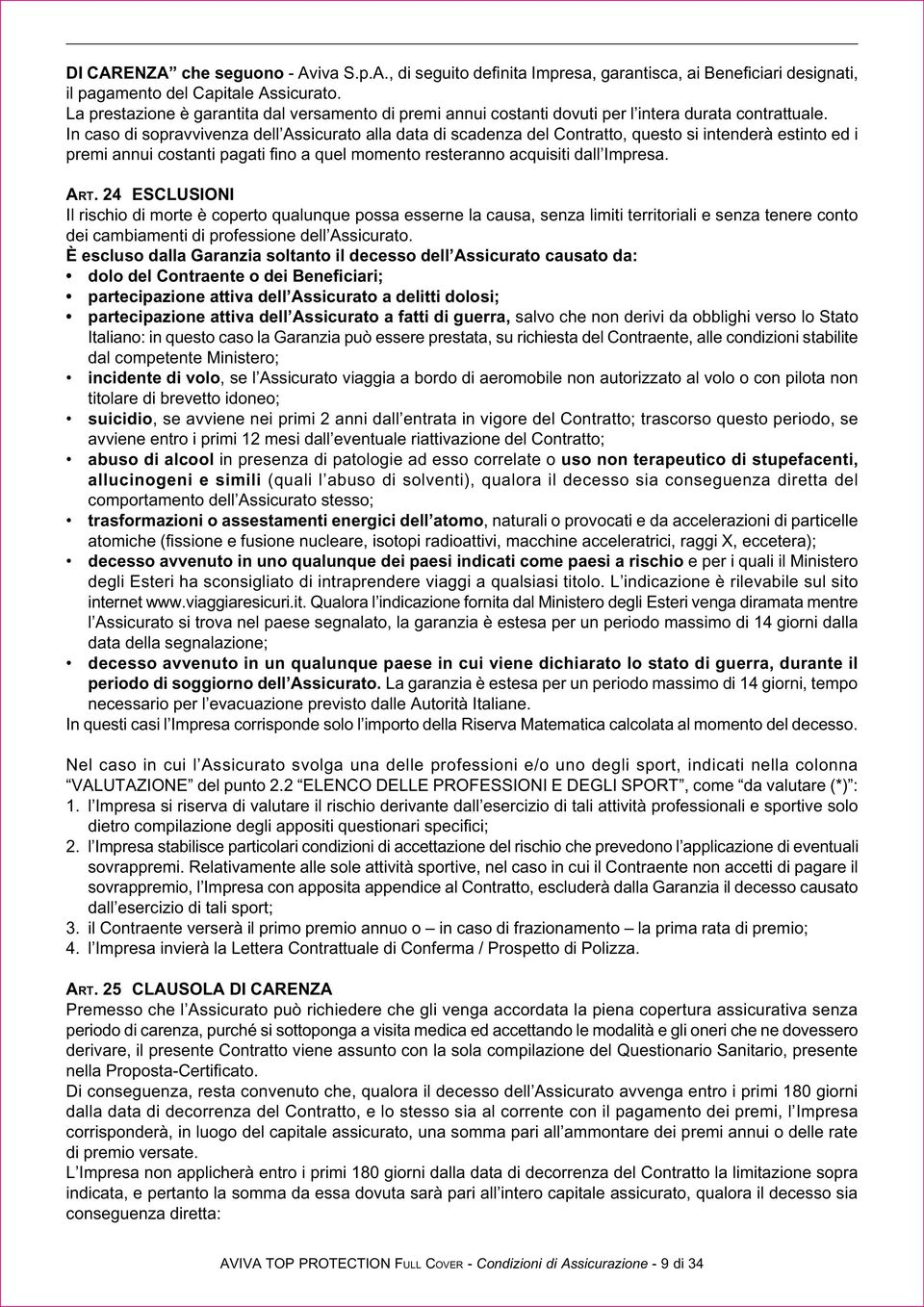 DI CARENZA” che seguono - Aviva S.p.A., di seguito definita Impresa, garantisca, ai Beneficiari designati, il pagamento del Capitale Assicurato.
La prestazione è garantita dal versamento di premi annui costanti dovuti per l’intera durata contrattuale.
In caso di sopravvivenza dell’Assicurato alla data di scadenza del Contratto, questo si intenderà estinto ed i premi annui costanti pagati fino a quel momento resteranno acquisiti dall’Impresa.

ART. 24 ESCLUSIONI
Il rischio di morte è coperto qualunque possa esserne la causa, senza limiti territoriali e senza tenere conto dei cambiamenti di professione dell’Assicurato.
È escluso dalla Garanzia soltanto il decesso dell’Assicurato causato da:
• dolo del Contraente o dei Beneficiari;
• partecipazione attiva dell’Assicurato a delitti dolosi;
• partecipazione attiva dell’Assicurato a fatti di guerra, salvo che non derivi da obblighi verso lo Stato Italiano: in questo caso la Garanzia può essere prestata, su richiesta del Contraente, alle condizioni stabilite dal competente Ministero;
• incidente di volo, se l’Assicurato viaggia a bordo di aeromobile non autorizzato al volo o con pilota non titolare di brevetto idoneo;
• suicidio, se avviene nei primi 2 anni dall’entrata in vigore del Contratto; trascorso questo periodo, se avviene entro i primi 12 mesi dall’eventuale riattivazione del Contratto;
• abuso di alcool in presenza di patologie ad esso correlate o uso non terapeutico di stupefacenti, allucinogeni e simili (quali l’abuso di solventi), qualora il decesso sia conseguenza diretta del comportamento dell’Assicurato stesso;
• trasformazioni o assestamenti energici dell’atomo, naturali o provocati e da accelerazioni di particelle atomiche (fissione e fusione nucleare, isotopi radioattivi, macchine acceleratrici, raggi X, eccetera);
• decesso avvenuto in uno qualunque dei paesi indicati come paesi a rischio e per i quali il Ministero degli Esteri ha sconsigliato di intraprendere viaggi a qualsiasi titolo. L’indicazione è rilevabile sul sito internet www.viaggiaresicuri.it. Qualora l’indicazione fornita dal Ministero degli Esteri venga diramata mentre l’Assicurato si trova nel paese segnalato, la garanzia è estesa per un periodo massimo di 14 giorni dalla data della segnalazione;
• decesso avvenuto in un qualunque paese in cui viene dichiarato lo stato di guerra, durante il periodo di soggiorno dell’Assicurato. La garanzia è estesa per un periodo massimo di 14 giorni, tempo necessario per l’evacuazione previsto dalle Autorità Italiane.
In questi casi l’Impresa corrisponde solo l’importo della Riserva Matematica calcolata al momento del decesso.

Nel caso in cui l’Assicurato svolga una delle professioni e/o uno degli sport, indicati nella colonna “VALUTAZIONE” del punto 2.2 “ELENCO DELLE PROFESSIONI E DEGLI SPORT”, come “da valutare (*)”:
1. l’Impresa si riserva di valutare il rischio derivante dall’esercizio di tali attività professionali e sportive solo dietro compilazione degli appositi questionari specifici;
2. l’Impresa stabilisce particolari condizioni di accettazione del rischio che prevedono l’applicazione di eventuali sovrappremi. Relativamente alle sole attività sportive, nel caso in cui il Contraente non accetti di pagare il sovrappremio, l’Impresa con apposita appendice al Contratto, escluderà dalla Garanzia il decesso causato dall’esercizio di tali sport;
3. il Contraente verserà il primo premio annuo o – in caso di frazionamento – la prima rata di premio;
4. l’Impresa invierà la Lettera Contrattuale di Conferma / Prospetto di Polizza.

ART. 25 CLAUSOLA DI CARENZA
Premesso che l’Assicurato può richiedere che gli venga accordata la piena copertura assicurativa senza periodo di carenza, purché si sottoponga a visita medica ed accettando le modalità e gli oneri che ne dovessero derivare, il presente Contratto viene assunto con la sola compilazione del Questionario Sanitario, presente nella Proposta-Certificato.
Di conseguenza, resta convenuto che, qualora il decesso dell’Assicurato avvenga entro i primi 180 giorni dalla data di decorrenza del Contratto, e lo stesso sia al corrente con il pagamento dei premi, l’Impresa corrisponderà, in luogo del capitale assicurato, una somma pari all’ammontare dei premi annui o delle rate di premio versate.
L’Impresa non applicherà entro i primi 180 giorni dalla data di decorrenza del Contratto la limitazione sopra indicata, e pertanto la somma da essa dovuta sarà pari all’intero capitale assicurato, qualora il decesso sia conseguenza diretta:

AVIVA TOP PROTECTION FULL COVER - Condizioni di Assicurazione - 9 di 34